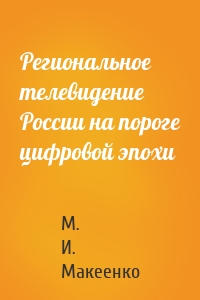 Региональное телевидение России на пороге цифровой эпохи

М.
И.
Макеенко